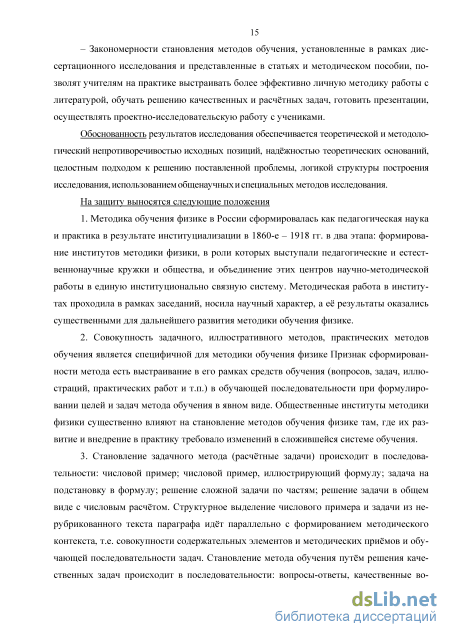 15

– Закономерности становления методов обучения, установленные в рамках диссертационного исследования и представленные в статьях и методическом пособии, позволят учителям на практике выстраивать более эффективно личную методику работы с литературой, обучать решению качественных и расчётных задач, готовить презентации, осуществлять проектно-исследовательскую работу с учениками.

Обоснованность результатов исследования обеспечивается теоретической и методологический непротиворечивостью исходных позиций, надёжностью теоретических оснований, целостным подходом к решению поставленной проблемы, логикой структуры построения исследования, использованием общенаучных и специальных методов исследования.

На защиту выносятся следующие положения

1. Методика обучения физике в России сформировалась как педагогическая наука и практика в результате институциализации в 1860-е – 1918 гг. в два этапа: формирование институтов методики физики, в роли которых выступали педагогические и естественнонаучные кружки и общества, и объединение этих центров научно-методической работы в единую институционально связную систему. Методическая работа в институтах проходила в рамках заседаний, носила научный характер, а её результаты оказались существенными для дальнейшего развития методики обучения физике.

2. Совокупность задачного, иллюстративного методов, практических методов обучения является специфичной для методики обучения физике Признак сформированности метода есть выстраивание в его рамках средств обучения (вопросов, задач, иллюстраций, практических работ и т.п.) в обучающей последовательности при формулировании целей и задач метода обучения в явном виде. Общественные институты методики физики существенно влияют на становление методов обучения физике там, где их развитие и внедрение в практику требовало изменений в сложившейся системе обучения.

3. Становление задачного метода (расчётные задачи) происходит в последовательности: числовой пример; числовой пример, иллюстрирующий формулу; задача на подстановку в формулу; решение сложной задачи по частям; решение задачи в общем виде с числовым расчётом. Структурное выделение числового примера и задачи из нерубрикованного текста параграфа идёт параллельно с формированием методического контекста, т.е. совокупности содержательных элементов и методических приёмов и обучающей последовательности задач. Становление метода обучения путём решения качественных задач происходит в последовательности: вопросы-ответы, качественные во-

dsLib.net
библиотека диссертаций